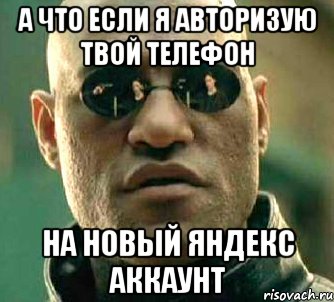 А ЧТО ЕСЛИ Я АВТОРИЗУЮ ТВОЙ ТЕЛЕФОН

НА НОВЫЙ ЯНДЕКС АККАУНТ

risovach.ru